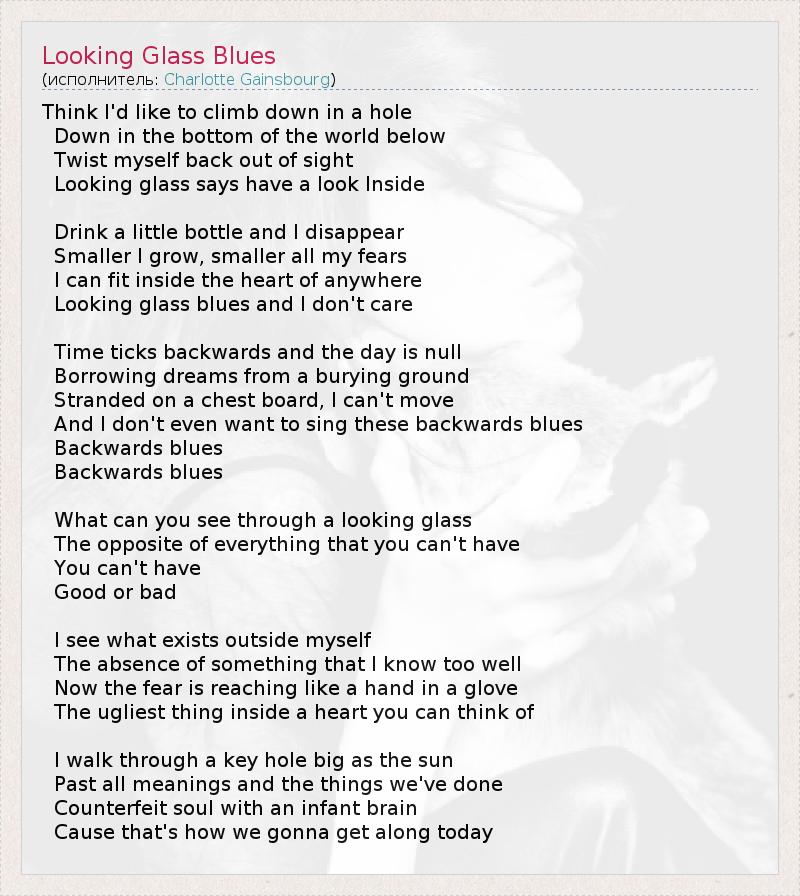 Looking Glass Blues
(исполнитель: Charlotte Gainsbourg)

Think I'd like to climb down in a hole
Down in the bottom of the world below
Twist myself back out of sight
Looking glass says have a look Inside

Drink a little bottle and I disappear
Smaller I grow, smaller all my fears
I can fit inside the heart of anywhere
Looking glass blues and I don't care

Time ticks backwards and the day is null
Borrowing dreams from a burying ground
Stranded on a chest board, I can't move
And I don't even want to sing these backwards blues
Backwards blues
Backwards blues

What can you see through a looking glass
The opposite of everything that you can't have
You can't have
Good or bad

I see what exists outside myself
The absence of something that I know too well
Now the fear is reaching like a hand in a glove
The ugliest thing inside a heart you can think of

I walk through a key hole big as the sun
Past all meanings and the things we've done
Counterfeit soul with an infant brain
Cause that's how we gonna get along today